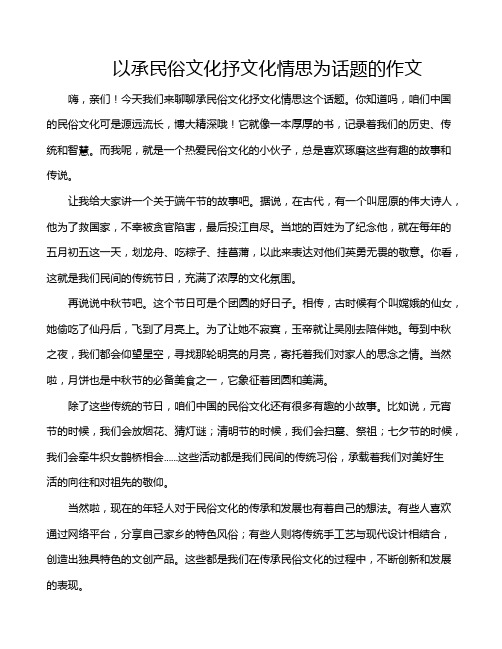 以承民俗文化抒文化情思为话题的作文

嗨，亲们！今天我们来聊聊承民俗文化抒文化情思这个话题。你知道吗，咱们中国的民俗文化可是源远流长，博大精深哦！它就像一本厚厚的书，记录着我们的历史、传统和智慧。而我呢，就是一个热爱民俗文化的小伙子，总是喜欢琢磨这些有趣的故事和传说。

让我给大家讲一个关于端午节的故事吧。据说，在古代，有一个叫屈原的伟大诗人，他为了救国家，不幸被贪官陷害，最后投江自尽。当地的百姓为了纪念他，就在每年的五月初五这一天，划龙舟、吃粽子、挂菖蒲，以此来表达对他们英勇无畏的敬意。你看，这就是我们民间的传统节日，充满了浓厚的文化氛围。

再说说中秋节吧。这个节日可是个团圆的好日子。相传，古时候有个叫嫦娥的仙女，她偷吃了仙丹后，飞到了月亮上。为了让她不寂寞，玉帝就让吴刚去陪伴她。每到中秋之夜，我们都会仰望星空，寻找那轮明亮的月亮，寄托着我们对家人的思念之情。当然啦，月饼也是中秋节的必备美食之一，它象征着团圆和美满。

除了这些传统的节日，咱们中国的民俗文化还有很多有趣的小故事。比如说，元宵节的时候，我们会放烟花、猜灯谜；清明节的时候，我们会扫墓、祭祖；七夕节的时候，我们会牵牛织女鹊桥相会……这些活动都是我们民间的传统习俗，承载着我们对美好生活的向往和对祖先的敬仰。

当然啦，现在的年轻人对于民俗文化的传承和发展也有着自己的想法。有些人喜欢通过网络平台，分享自己家乡的特色风俗；有些人则将传统手工艺与现代设计相结合，创造出独具特色的文创产品。这些都是我们在传承民俗文化的过程中，不断创新和发展的表现。